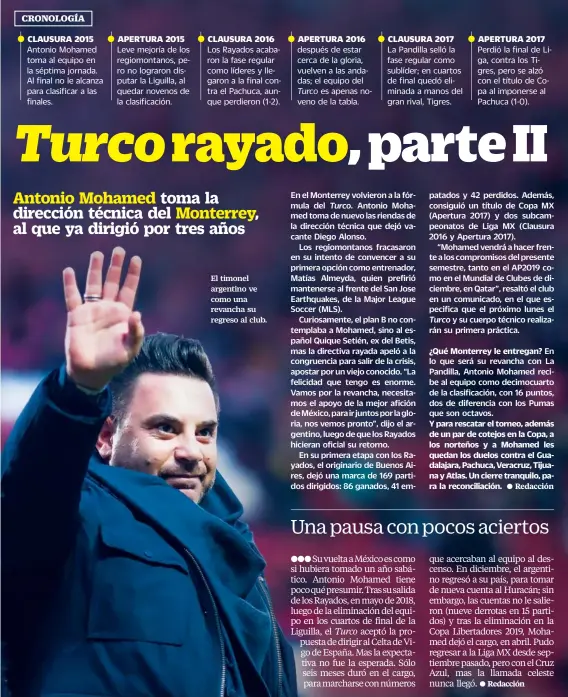 CRONOLOGÍA

CLAUSURA 2015
Antonio Mohamed toma al equipo en la séptima jornada. Al final no le alcanza para clasificar a las finales.

APERTURA 2015
Leve mejoría de los regiomontanos, pero no lograron disputar la Liguilla, al quedar novenos de la clasificación.

CLAUSURA 2016
Los Rayados acabaron la fase regular como líderes y llegaron a la final contra el Pachuca, aunque perdieron (1-2).

APERTURA 2016
después de estar cerca de la gloria, vuelven a las andadas; el equipo del Turco es apenas noveno de la tabla.

CLAUSURA 2017
La Pandilla selló la fase regular como sublíder; en cuartos de final quedó eliminada a manos del gran rival, Tigres.

APERTURA 2017
Perdió la final de Liga, contra los Tigres, pero se alzó con el título de Copa al imponerse al Pachuca (1-0).

Turco rayado, parte II

Antonio Mohamed toma la dirección técnica del Monterrey, al que ya dirigió por tres años

El timonel argentino ve como una revancha su regreso al club.

En el Monterrey volvieron a la fórmula del Turco. Antonio Mohamed toma de nuevo las riendas de la dirección técnica que dejó vacante Diego Alonso.

Los regiomontanos fracasaron en su intento de convencer a su primera opción como entrenador, Matías Almeyda, quien prefirió mantenerse al frente del San Jose Earthquakes, de la Major League Soccer (MLS).

Curiosamente, el plan B no contemplaba a Mohamed, sino al español Quique Setién, ex del Betis, mas la directiva rayada apeló a la congruencia para salir de la crisis, apostar por un viejo conocido. "La felicidad que tengo es enorme. Vamos por la revancha, necesitamos el apoyo de la mejor afición de México, para ir juntos por la gloria, nos vemos pronto", dijo el argentino, luego de que los Rayados hicieran oficial su retorno.

En su primera etapa con los Rayados, el originario de Buenos Aires, dejó una marca de 169 partidos dirigidos: 86 ganados, 41 empatados y 42 perdidos. Además, consiguió un título de Copa MX (Apertura 2017) y dos subcampeonatos de Liga MX (Clausura 2016 y Apertura 2017).

"Mohamed vendrá a hacer frente a los compromisos del presente semestre, tanto en el AP2019 como en el Mundial de Clubes de diciembre, en Qatar", resaltó el club en un comunicado, en el que especifica que el próximo lunes el Turco y su cuerpo técnico realizarán su primera práctica.

¿Qué Monterrey le entregan? En lo que será su revancha con La Pandilla, Antonio Mohamed recibe al equipo como decimocuarto de la clasificación, con 16 puntos, dos de diferencia con los Pumas que son octavos.

Y para rescatar el torneo, además de un par de cotejos en la Copa, a los norteños y a Mohamed les quedan los duelos contra el Guadalajara, Pachuca, Veracruz, Tijuana y Atlas. Un cierre tranquilo, para la reconciliación. ● Redacción

Una pausa con pocos aciertos

●●● Su vuelta a México es como si hubiera tomado un año sabático. Antonio Mohamed tiene poco qué presumir. Tras su salida de los Rayados, en mayo de 2018, luego de la eliminación del equipo en los cuartos de final de la Liguilla, el Turco aceptó la propuesta de dirigir al Celta de Vigo de España. Mas la expectativa no fue la esperada. Sólo seis meses duró en el cargo, para marcharse con números que acercaban al equipo al descenso. En diciembre, el argentino regresó a su país, para tomar de nueva cuenta al Huracán; sin embargo, las cuentas no le salieron (nueve derrotas en 15 partidos) y tras la eliminación en la Copa Libertadores 2019, Mohamed dejó el cargo, en abril. Pudo regresar a la Liga MX desde septiembre pasado, pero con el Cruz Azul, mas la llamada celeste nunca llegó. ● Redacción